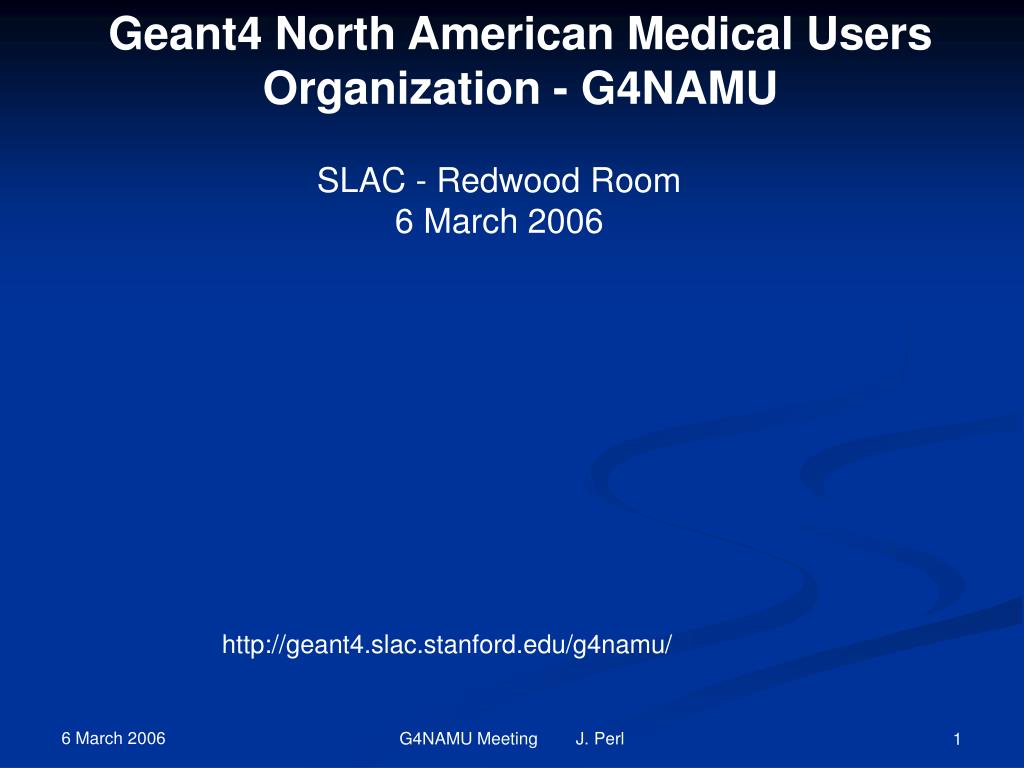 Geant4 North American Medical Users Organization - G4NAMU

SLAC - Redwood Room
6 March 2006

http://geant4.slac.stanford.edu/g4namu/

6 March 2006

G4NAMU Meeting J. Perl

1